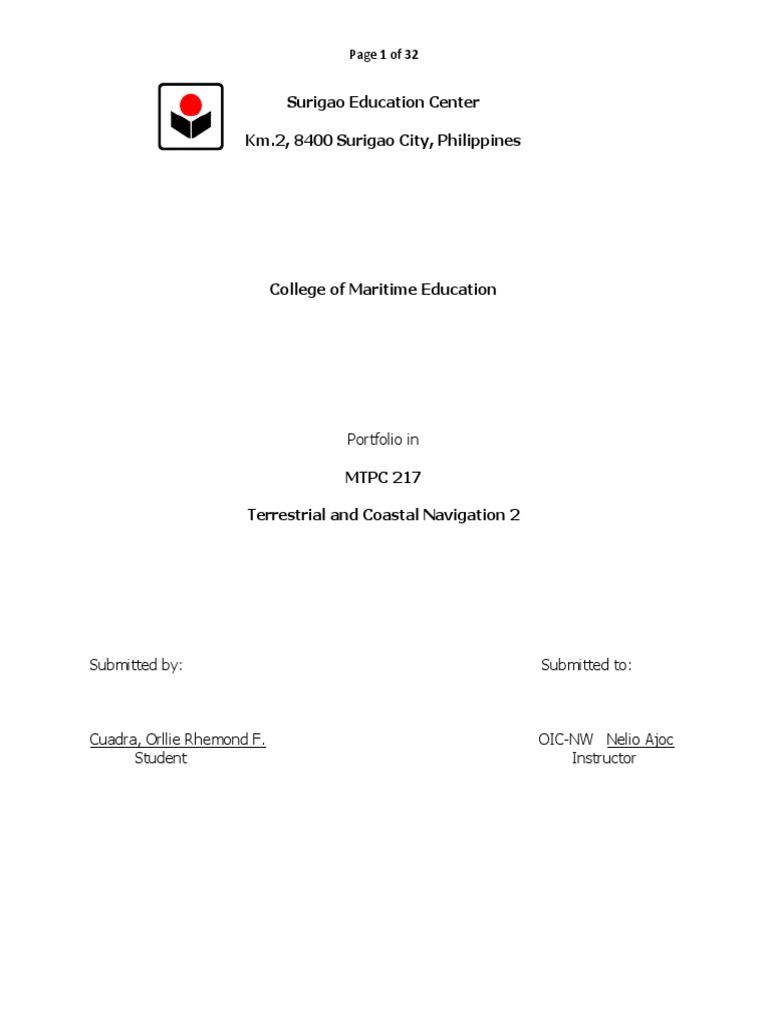 Page 1 of 32

Surigao Education Center

Km.2, 8400 Surigao City, Philippines

College of Maritime Education

Portfolio in

MTPC 217

Terrestrial and Coastal Navigation 2

Submitted by:

Cuadra, Orllie Rhemond F.
Student

Submitted to:

OIC-NW Nelio Ajoc
Instructor